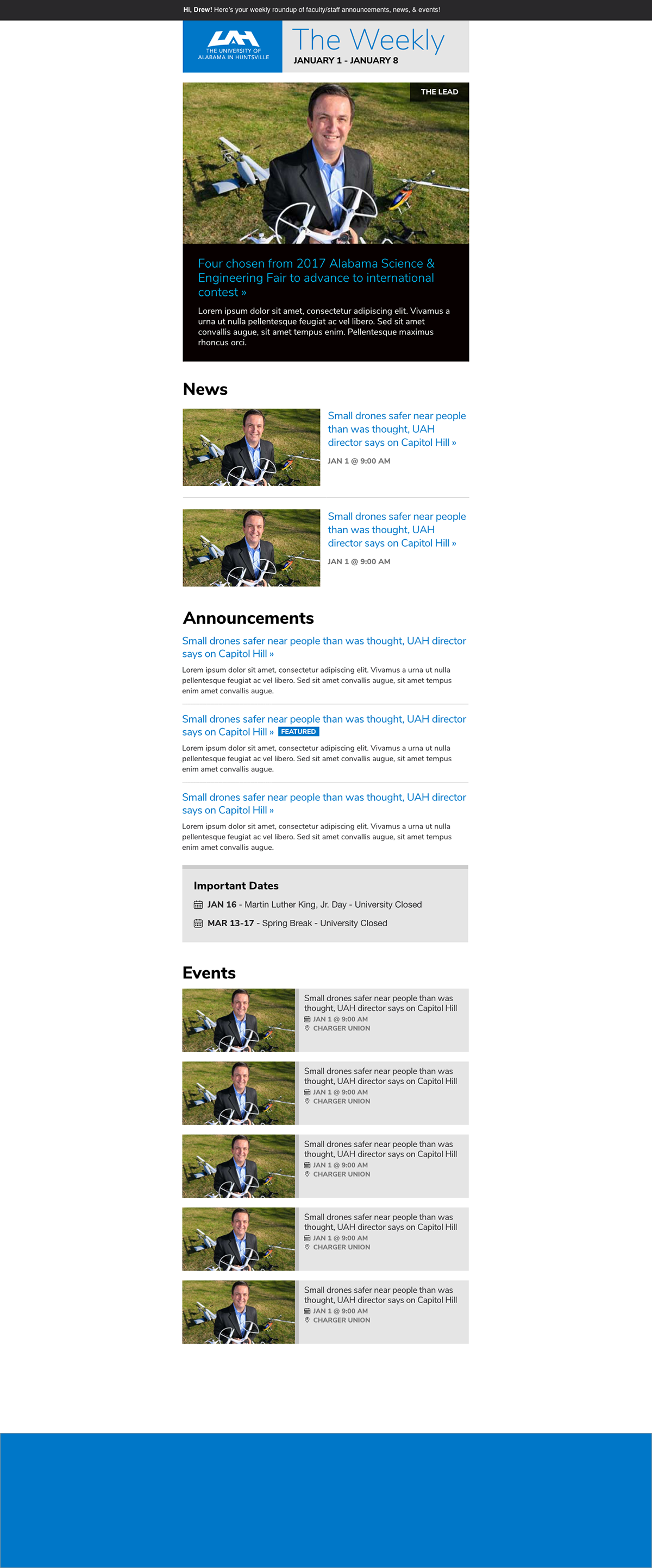 Hi, Drew! Here's your weekly roundup of faculty/staff announcements, news, & events!

UAH
THE UNIVERSITY OF ALABAMA IN HUNTSVILLE

The Weekly
JANUARY 1 - JANUARY 8

THE LEAD

Four chosen from 2017 Alabama Science & Engineering Fair to advance to international contest »

Lorem ipsum dolor sit amet, consectetur adipiscing elit. Vivamus a urna ut nulla pellentesque feugiat ac vel libero. Sed sit amet convallis augue, sit amet tempus enim. Pellentesque maximus rhoncus orci.

News

Small drones safer near people than was thought, UAH director says on Capitol Hill »
JAN 1 @ 9:00 AM

Small drones safer near people than was thought, UAH director says on Capitol Hill »
JAN 1 @ 9:00 AM

Announcements

Small drones safer near people than was thought, UAH director says on Capitol Hill »
Lorem ipsum dolor sit amet, consectetur adipiscing elit. Vivamus a urna ut nulla pellentesque feugiat ac vel libero. Sed sit amet convallis augue, sit amet tempus enim amet convallis augue.

Small drones safer near people than was thought, UAH director says on Capitol Hill » FEATURED
Lorem ipsum dolor sit amet, consectetur adipiscing elit. Vivamus a urna ut nulla pellentesque feugiat ac vel libero. Sed sit amet convallis augue, sit amet tempus enim amet convallis augue.

Small drones safer near people than was thought, UAH director says on Capitol Hill »
Lorem ipsum dolor sit amet, consectetur adipiscing elit. Vivamus a urna ut nulla pellentesque feugiat ac vel libero. Sed sit amet convallis augue, sit amet tempus enim amet convallis augue.

Important Dates
JAN 16 - Martin Luther King, Jr. Day - University Closed
MAR 13-17 - Spring Break - University Closed

Events

Small drones safer near people than was thought, UAH director says on Capitol Hill
JAN 1 @ 9:00 AM
CHARGER UNION

Small drones safer near people than was thought, UAH director says on Capitol Hill
JAN 1 @ 9:00 AM
CHARGER UNION

Small drones safer near people than was thought, UAH director says on Capitol Hill
JAN 1 @ 9:00 AM
CHARGER UNION

Small drones safer near people than was thought, UAH director says on Capitol Hill
JAN 1 @ 9:00 AM
CHARGER UNION

Small drones safer near people than was thought, UAH director says on Capitol Hill
JAN 1 @ 9:00 AM
CHARGER UNION